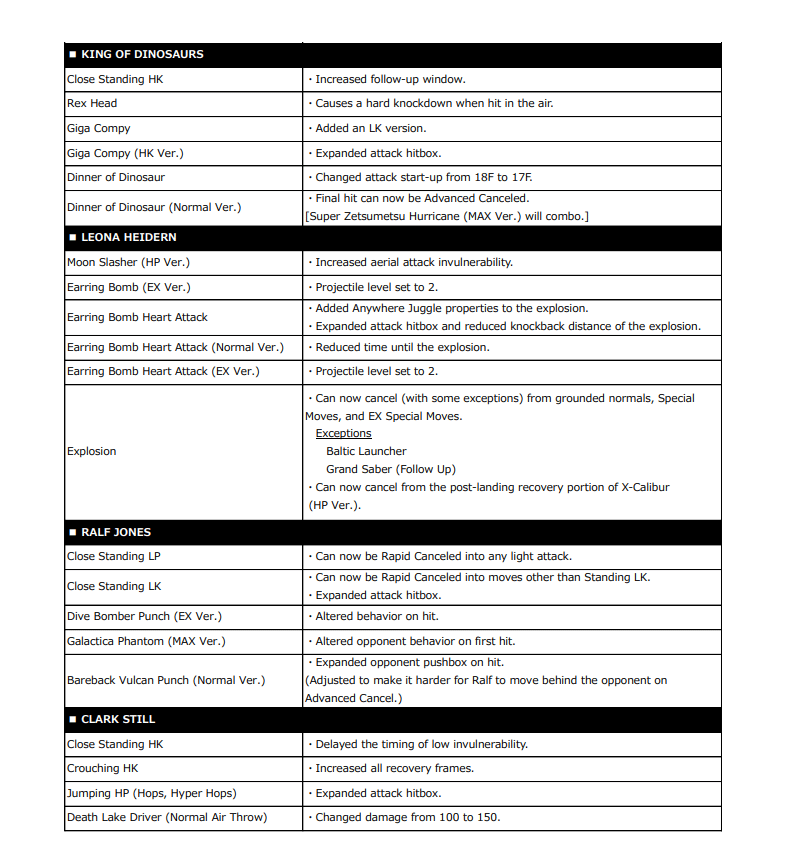 | ■ KING OF DINOSAURS | |
|---|---|
| Close Standing HK | · Increased follow-up window. |
| Rex Head | · Causes a hard knockdown when hit in the air. |
| Giga Compy | · Added an LK version. |
| Giga Compy (HK Ver.) | · Expanded attack hitbox. |
| Dinner of Dinosaur | · Changed attack start-up from 18F to 17F. |
| Dinner of Dinosaur (Normal Ver.) | · Final hit can now be Advanced Canceled. [Super Zetsumetsu Hurricane (MAX Ver.) will combo.] |
| ■ LEONA HEIDERN | |
| Moon Slasher (HP Ver.) | · Increased aerial attack invulnerability. |
| Earring Bomb (EX Ver.) | · Projectile level set to 2. |
| Earring Bomb Heart Attack | · Added Anywhere Juggle properties to the explosion. · Expanded attack hitbox and reduced knockback distance of the explosion. |
| Earring Bomb Heart Attack (Normal Ver.) | · Reduced time until the explosion. |
| Earring Bomb Heart Attack (EX Ver.) | · Projectile level set to 2. |
| Explosion | · Can now cancel (with some exceptions) from grounded normals, Special Moves, and EX Special Moves. Exceptions Baltic Launcher Grand Saber (Follow Up) · Can now cancel from the post-landing recovery portion of X-Calibur (HP Ver.). |
| ■ RALF JONES | |
| Close Standing LP | · Can now be Rapid Canceled into any light attack. |
| Close Standing LK | · Can now be Rapid Canceled into moves other than Standing LK. · Expanded attack hitbox. |
| Dive Bomber Punch (EX Ver.) | · Altered behavior on hit. |
| Galactica Phantom (MAX Ver.) | · Altered opponent behavior on first hit. |
| Bareback Vulcan Punch (Normal Ver.) | · Expanded opponent pushbox on hit. (Adjusted to make it harder for Ralf to move behind the opponent on Advanced Cancel.) |
| ■ CLARK STILL | |
| Close Standing HK | · Delayed the timing of low invulnerability. |
| Crouching HK | · Increased all recovery frames. |
| Jumping HP (Hops, Hyper Hops) | · Expanded attack hitbox. |
| Death Lake Driver (Normal Air Throw) | · Changed damage from 100 to 150. |